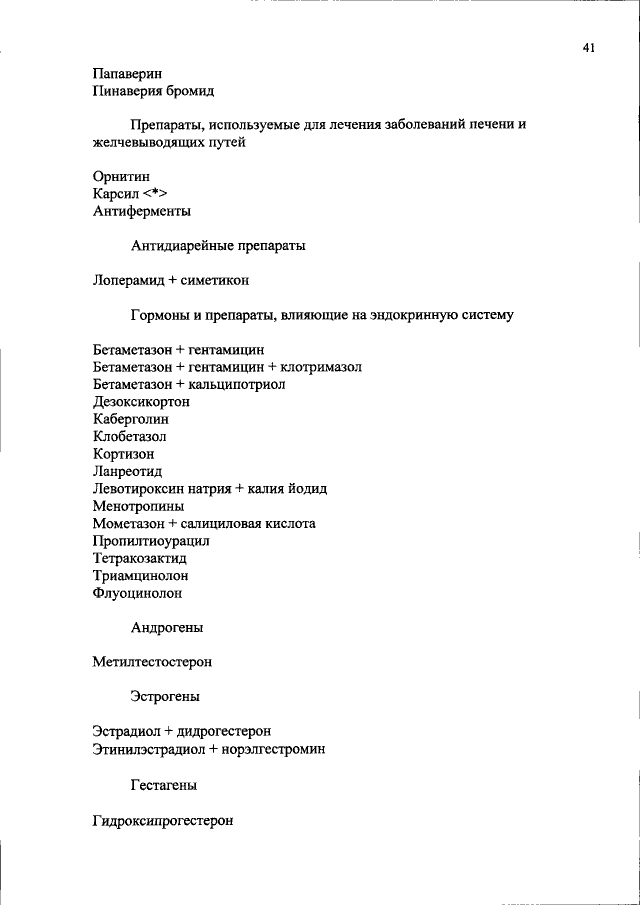 41

Папаверин
Пинаверия бромид

Препараты, используемые для лечения заболеваний печени и желчевыводящих путей

Орнитин
Карсил <*>
Антиферменты

Антидиарейные препараты

Лоперамид + симетикон

Гормоны и препараты, влияющие на эндокринную систему

Бетаметазон + гентамицин
Бетаметазон + гентамицин + клотримазол
Бетаметазон + кальципотриол
Дезоксикортон
Каберголин
Клобетазол
Кортизон
Ланреотид
Левотироксин натрия + калия йодид
Менотропины
Мометазон + салициловая кислота
Пропилтиоурацил
Тетракозактид
Триамцинолон
Флуоцинолон

Андрогены

Метилтестостерон

Эстрогены

Эстрадиол + дидрогестерон
Этинилэстрадиол + норэлгестромин

Гестагены

Гидроксипрогестерон